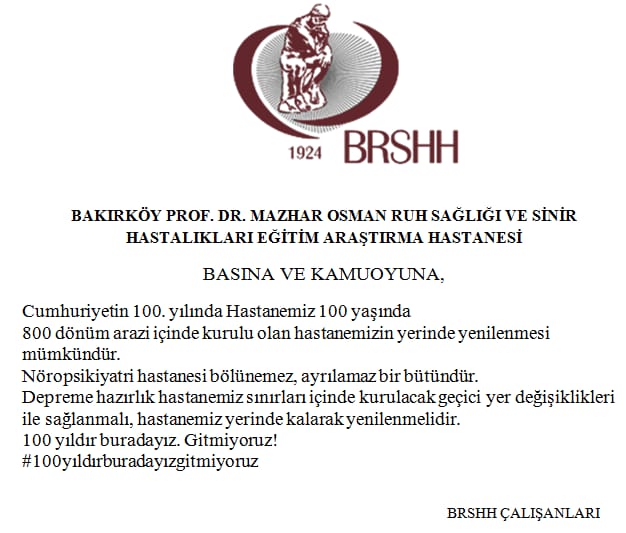 1924 BRSHH

BAKIRKÖY PROF. DR. MAZHAR OSMAN RUH SAĞLIĞI VE SİNİR HASTALIKLARI EĞİTİM ARAŞTIRMA HASTANESİ

BASINA VE KAMUOYUNA,

Cumhuriyetin 100. yılında Hastanemiz 100 yaşında
800 dönüm arazi içinde kurulu olan hastanemizin yerinde yenilenmesi mümkündür.
Nöropsikiyatri hastanesi bölünemez, ayrılamaz bir bütündür.
Depreme hazırlık hastanemiz sınırları içinde kurulacak geçici yer değişiklikleri ile sağlanmalı, hastanemiz yerinde kalarak yenilenmelidir.
100 yıldır buradayız. Gitmiyoruz!
#100yıldırburadayızgitmiyoruz

BRSHH ÇALIŞANLARI